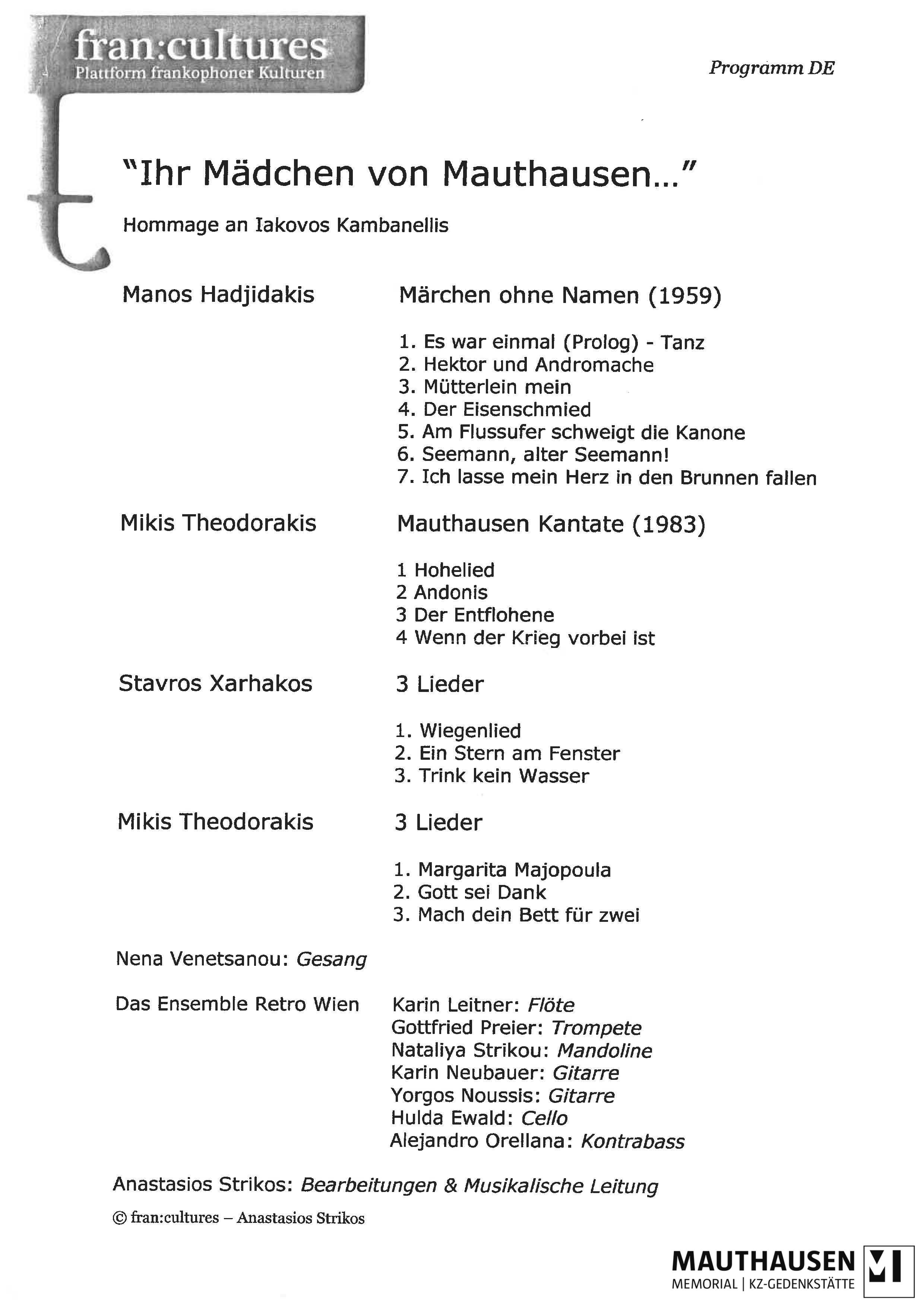 fran:cultures
Plattform frankophoner Kulturen

Programm DE

"Ihr Mädchen von Mauthausen..."

Hommage an Iakovos Kambanellis

Manos Hadjidakis

Märchen ohne Namen (1959)

1. Es war einmal (Prolog) - Tanz
2. Hektor und Andromache
3. Mütterlein mein
4. Der Eisenschmied
5. Am Flussufer schweigt die Kanone
6. Seemann, alter Seemann!
7. Ich lasse mein Herz in den Brunnen fallen

Mikis Theodorakis

Mauthausen Kantate (1983)

1 Hohelied
2 Andonis
3 Der Entflohene
4 Wenn der Krieg vorbei ist

Stavros Xarhakos

3 Lieder

1. Wiegenlied
2. Ein Stern am Fenster
3. Trink kein Wasser

Mikis Theodorakis

3 Lieder

1. Margarita Majopoula
2. Gott sei Dank
3. Mach dein Bett für zwei

Nena Venetsanou: Gesang

Das Ensemble Retro Wien

Karin Leitner: Flöte
Gottfried Preier: Trompete
Nataliya Strikou: Mandoline
Karin Neubauer: Gitarre
Yorgos Noussis: Gitarre
Hulda Ewald: Cello
Alejandro Orellana: Kontrabass

Anastasios Strikos: Bearbeitungen & Musikalische Leitung

© fran:cultures – Anastasios Strikos

MAUTHAUSEN
MEMORIAL | KZ-GEDENKSTÄTTE